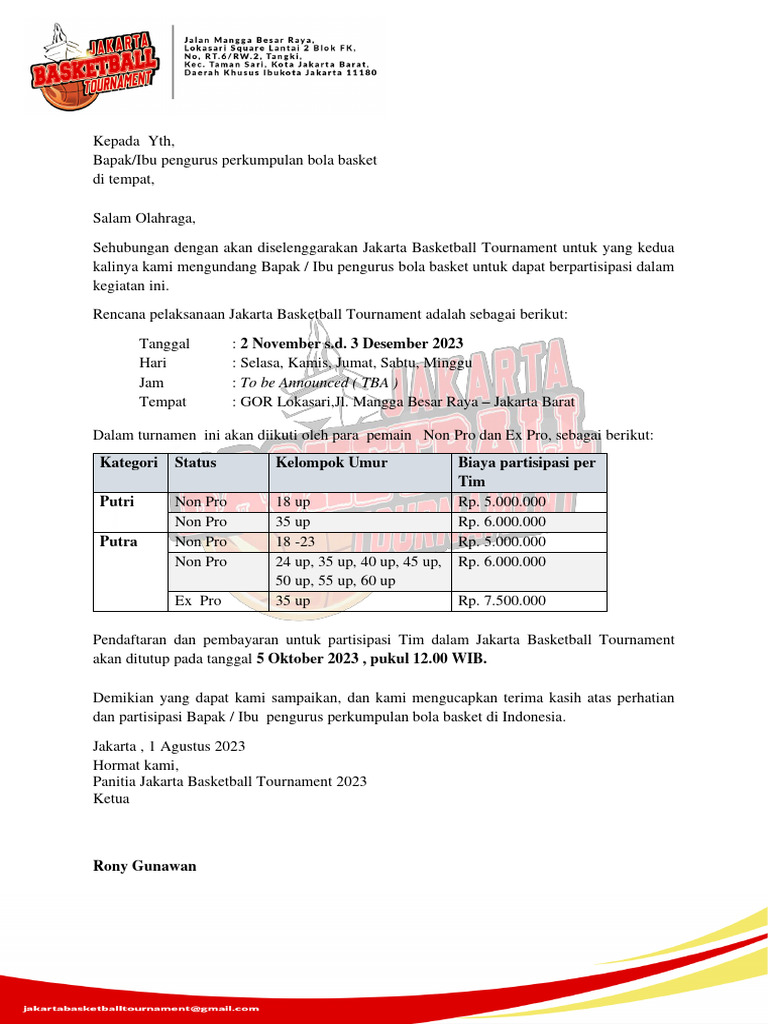 JAKARTA BASKETBALL TOURNAMENT

Jalan Mangga Besar Raya, Lokasari Square Lantai 2 Blok FK, No, RT.6/RW.2, Tangki, Kec. Taman Sari, Kota Jakarta Barat, Daerah Khusus Ibukota Jakarta 11180

Kepada Yth,
Bapak/Ibu pengurus perkumpulan bola basket
di tempat,

Salam Olahraga,

Sehubungan dengan akan diselenggarakan Jakarta Basketball Tournament untuk yang kedua kalinya kami mengundang Bapak / Ibu pengurus bola basket untuk dapat berpartisipasi dalam kegiatan ini.

Rencana pelaksanaan Jakarta Basketball Tournament adalah sebagai berikut:

Tanggal : 2 November s.d. 3 Desember 2023
Hari : Selasa, Kamis, Jumat, Sabtu, Minggu
Jam : To be Announced ( TBA )
Tempat : GOR Lokasari,Jl. Mangga Besar Raya – Jakarta Barat

Dalam turnamen ini akan diikuti oleh para pemain Non Pro dan Ex Pro, sebagai berikut:

| Kategori | Status | Kelompok Umur | Biaya partisipasi per Tim |
|---|---|---|---|
| Putri | Non Pro | 18 up | Rp. 5.000.000 |
| | Non Pro | 35 up | Rp. 6.000.000 |
| Putra | Non Pro | 18 -23 | Rp. 5.000.000 |
| | Non Pro | 24 up, 35 up, 40 up, 45 up, 50 up, 55 up, 60 up | Rp. 6.000.000 |
| | Ex Pro | 35 up | Rp. 7.500.000 |

Pendaftaran dan pembayaran untuk partisipasi Tim dalam Jakarta Basketball Tournament akan ditutup pada tanggal 5 Oktober 2023 , pukul 12.00 WIB.

Demikian yang dapat kami sampaikan, dan kami mengucapkan terima kasih atas perhatian dan partisipasi Bapak / Ibu pengurus perkumpulan bola basket di Indonesia.

Jakarta , 1 Agustus 2023
Hormat kami,
Panitia Jakarta Basketball Tournament 2023
Ketua

Rony Gunawan

jakartabasketballtournament@gmail.com